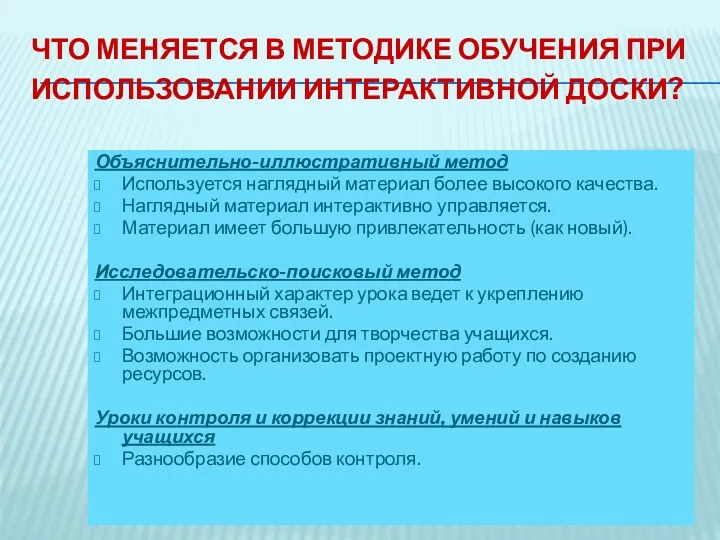 ЧТО МЕНЯЕТСЯ В МЕТОДИКЕ ОБУЧЕНИЯ ПРИ ИСПОЛЬЗОВАНИИ ИНТЕРАКТИВНОЙ ДОСКИ?

Объяснительно-иллюстративный метод
Используется наглядный материал более высокого качества.
Наглядный материал интерактивно управляется.
Материал имеет большую привлекательность (как новый).

Исследовательско-поисковый метод
Интеграционный характер урока ведет к укреплению межпредметных связей.
Большие возможности для творчества учащихся.
Возможность организовать проектную работу по созданию ресурсов.

Уроки контроля и коррекции знаний, умений и навыков учащихся
Разнообразие способов контроля.